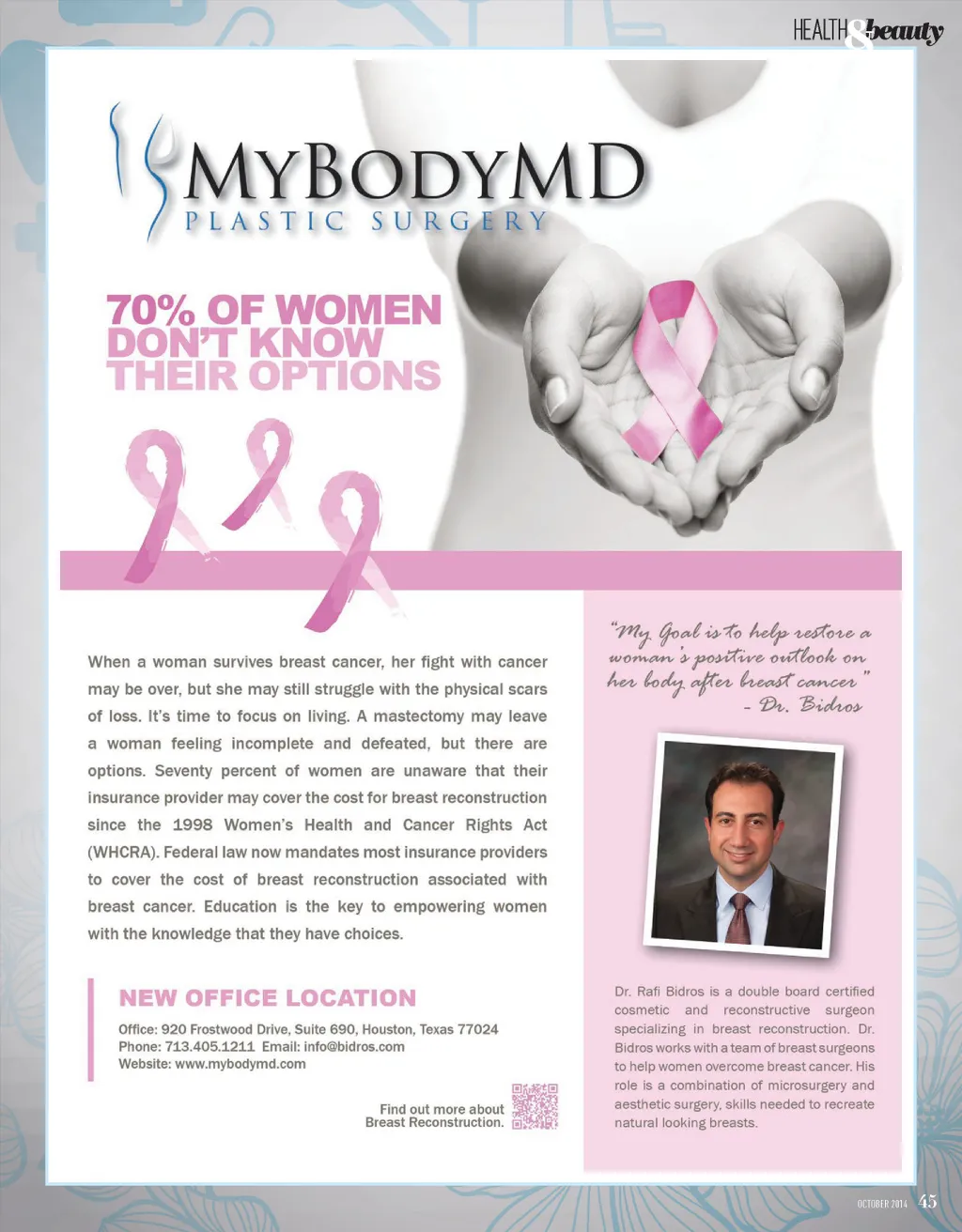 HEALTH & beauty

MYBODYMD
PLASTIC SURGERY

70% OF WOMEN DON'T KNOW THEIR OPTIONS

When a woman survives breast cancer, her fight with cancer may be over, but she may still struggle with the physical scars of loss. It's time to focus on living. A mastectomy may leave a woman feeling incomplete and defeated, but there are options. Seventy percent of women are unaware that their insurance provider may cover the cost for breast reconstruction since the 1998 Women's Health and Cancer Rights Act (WHCRA). Federal law now mandates most insurance providers to cover the cost of breast reconstruction associated with breast cancer. Education is the key to empowering women with the knowledge that they have choices.

NEW OFFICE LOCATION

Office: 920 Frostwood Drive, Suite 690, Houston, Texas 77024
Phone: 713.405.1211 Email: info@bidros.com
Website: www.mybodymd.com

Find out more about Breast Reconstruction.

"My Goal is to help restore a woman's positive outlook on her body after breast cancer" - Dr. Bidros

Dr. Rafi Bidros is a double board certified cosmetic and reconstructive surgeon specializing in breast reconstruction. Dr. Bidros works with a team of breast surgeons to help women overcome breast cancer. His role is a combination of microsurgery and aesthetic surgery, skills needed to recreate natural looking breasts.

OCTOBER 2014 45